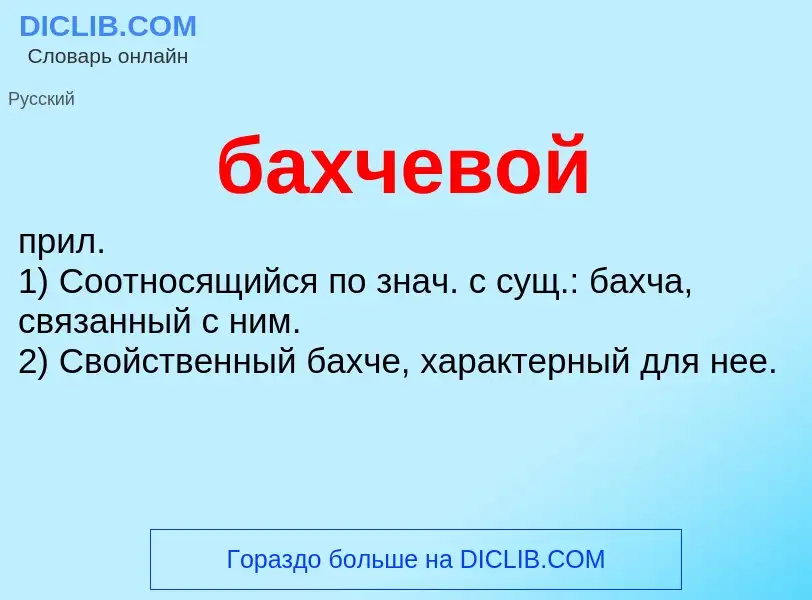 DICLIB.COM
Словарь онлайн

Русский

бахчевой

прил.
1) Соотносящийся по знач. с сущ.: бахча, связанный с ним.
2) Свойственный бахче, характерный для нее.

Гораздо больше на DICLIB.COM